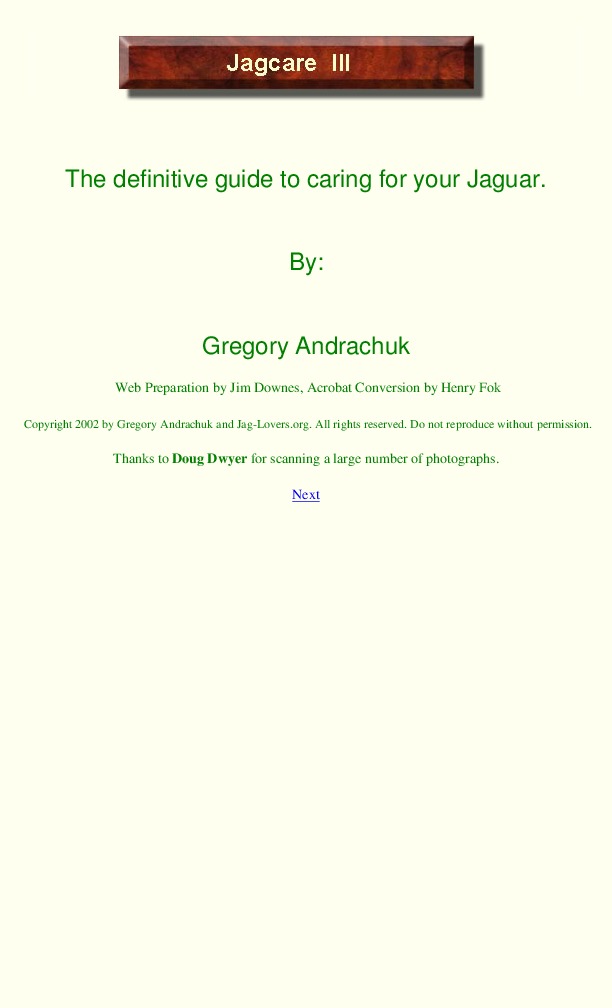 Jagcare III

The definitive guide to caring for your Jaguar.

By:

Gregory Andrachuk

Web Preparation by Jim Downes, Acrobat Conversion by Henry Fok

Copyright 2002 by Gregory Andrachuk and Jag-Lovers.org. All rights reserved. Do not reproduce without permission.

Thanks to Doug Dwyer for scanning a large number of photographs.

Next